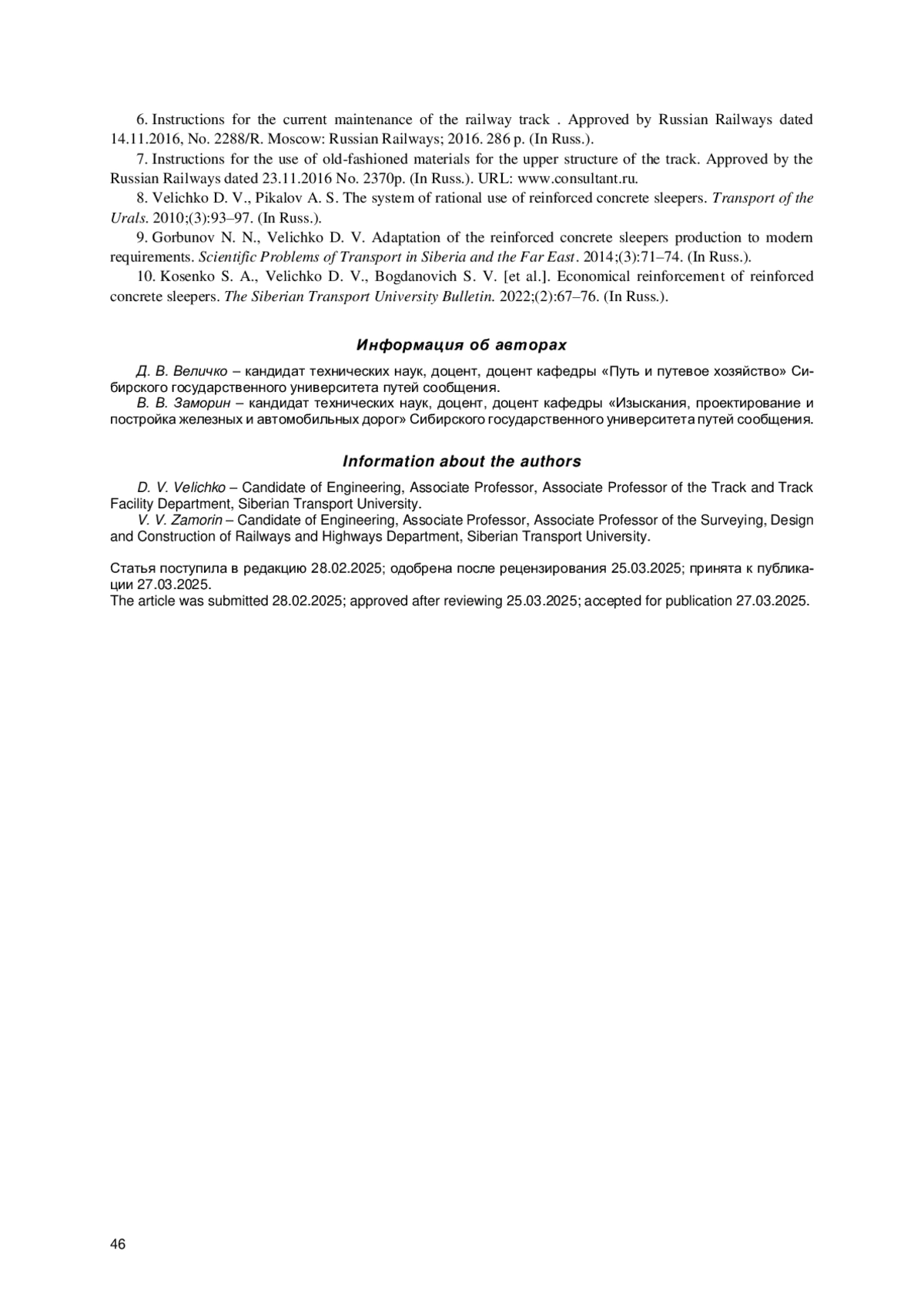 6. Instructions for the current maintenance of the railway track . Approved by Russian Railways dated 14.11.2016, No. 2288/R. Moscow: Russian Railways; 2016. 286 p. (In Russ.).

7. Instructions for the use of old-fashioned materials for the upper structure of the track. Approved by the Russian Railways dated 23.11.2016 No. 2370p. (In Russ.). URL: www.consultant.ru.

8. Velichko D. V., Pikalov A. S. The system of rational use of reinforced concrete sleepers. Transport of the Urals. 2010;(3):93–97. (In Russ.).

9. Gorbunov N. N., Velichko D. V. Adaptation of the reinforced concrete sleepers production to modern requirements. Scientific Problems of Transport in Siberia and the Far East. 2014;(3):71–74. (In Russ.).

10. Kosenko S. A., Velichko D. V., Bogdanovich S. V. [et al.]. Economical reinforcement of reinforced concrete sleepers. The Siberian Transport University Bulletin. 2022;(2):67–76. (In Russ.).

Информация об авторах

Д. В. Величко – кандидат технических наук, доцент, доцент кафедры «Путь и путевое хозяйство» Сибирского государственного университета путей сообщения.

В. В. Заморин – кандидат технических наук, доцент, доцент кафедры «Изыскания, проектирование и постройка железных и автомобильных дорог» Сибирского государственного университета путей сообщения.

Information about the authors

D. V. Velichko – Candidate of Engineering, Associate Professor, Associate Professor of the Track and Track Facility Department, Siberian Transport University.

V. V. Zamorin – Candidate of Engineering, Associate Professor, Associate Professor of the Surveying, Design and Construction of Railways and Highways Department, Siberian Transport University.

Статья поступила в редакцию 28.02.2025; одобрена после рецензирования 25.03.2025; принята к публикации 27.03.2025.
The article was submitted 28.02.2025; approved after reviewing 25.03.2025; accepted for publication 27.03.2025.

46